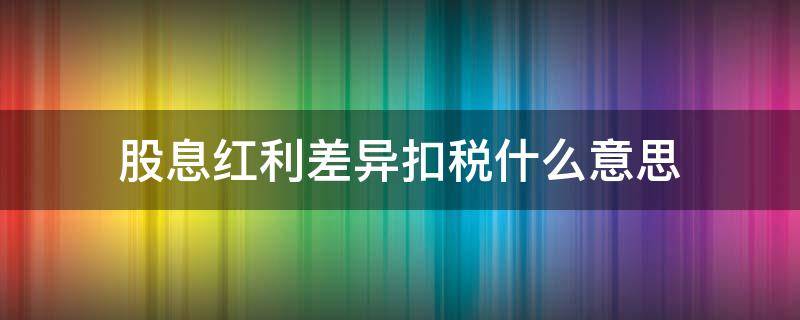 股息红利差异扣税什么意思